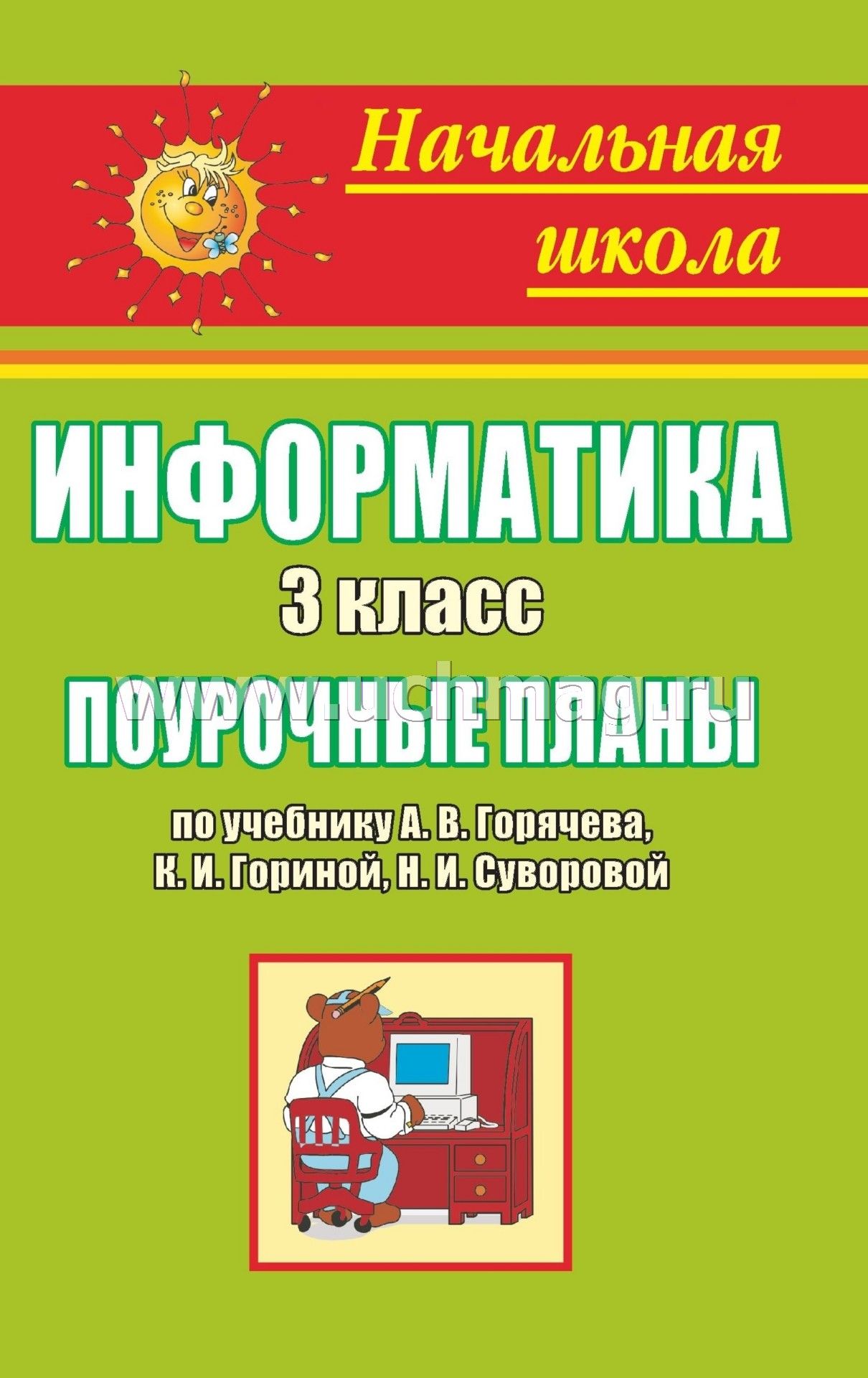 Начальная школа

ИНФОРМАТИКА

3 класс

ПОУРОЧНЫЕ ПЛАНЫ

www.uchmag.ru

по учебнику А. В. Горячева, К. И. Гориной, Н. И. Суворовой